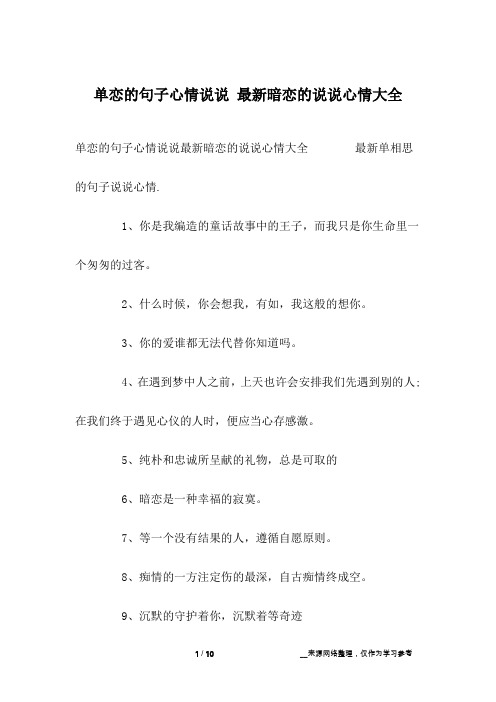 单恋的句子心情说说 最新暗恋的说说心情大全

单恋的句子心情说说最新暗恋的说说心情大全 最新单相思的句子说说心情.

1、你是我编造的童话故事中的王子，而我只是你生命里一个匆匆的过客。

2、什么时候，你会想我，有如，我这般的想你。

3、你的爱谁都无法代替你知道吗。

4、在遇到梦中人之前，上天也许会安排我们先遇到别的人；在我们终于遇见心仪的人时，便应当心存感激。

5、纯朴和忠诚所呈献的礼物，总是可取的

6、暗恋是一种幸福的寂寞。

7、等一个没有结果的人，遵循自愿原则。

8、痴情的一方注定伤的最深，自古痴情终成空。

9、沉默的守护着你，沉默着等奇迹

1 / 10

__来源网络整理，仅作为学习参考